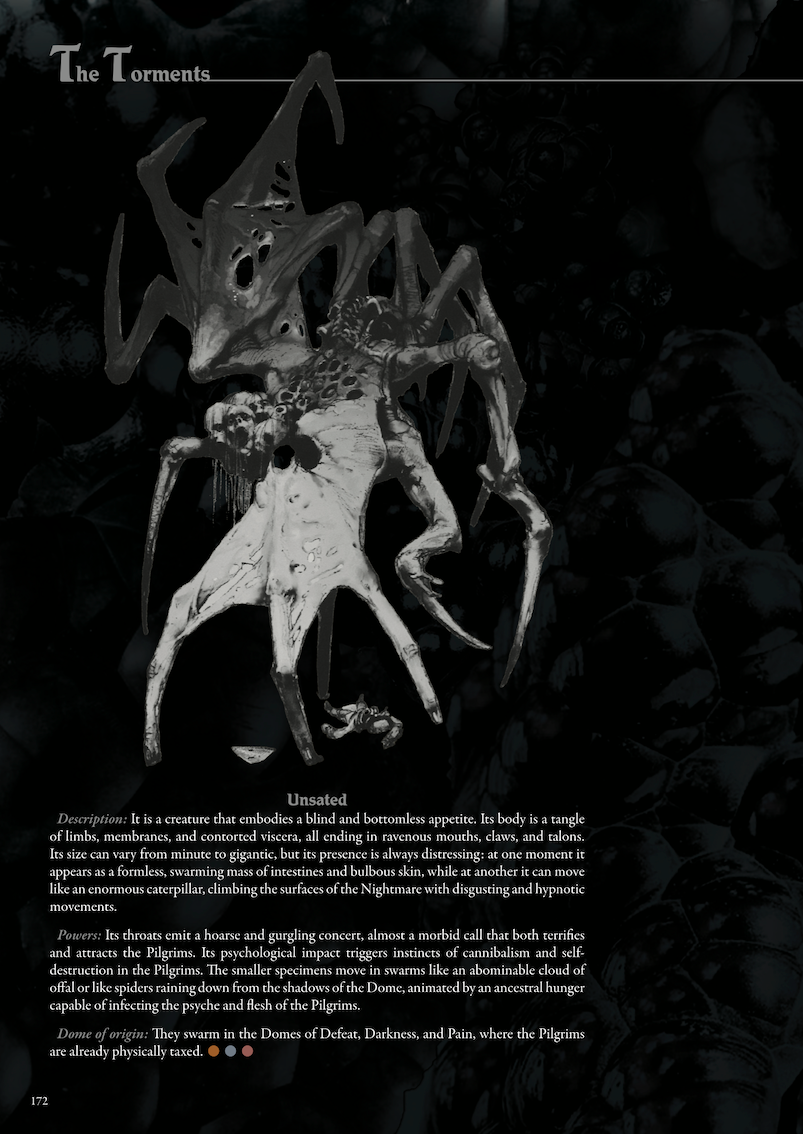 The Torments

Unsated

Description: It is a creature that embodies a blind and bottomless appetite. Its body is a tangle of limbs, membranes, and contorted viscera, all ending in ravenous mouths, claws, and talons. Its size can vary from minute to gigantic, but its presence is always distressing: at one moment it appears as a formless, swarming mass of intestines and bulbous skin, while at another it can move like an enormous caterpillar, climbing the surfaces of the Nightmare with disgusting and hypnotic movements.

Powers: Its throats emit a hoarse and gurgling concert, almost a morbid call that both terrifies and attracts the Pilgrims. Its psychological impact triggers instincts of cannibalism and self-destruction in the Pilgrims. The smaller specimens move in swarms like an abominable cloud of offal or like spiders raining down from the shadows of the Dome, animated by an ancestral hunger capable of infecting the psyche and flesh of the Pilgrims.

Dome of origin: They swarm in the Domes of Defeat, Darkness, and Pain, where the Pilgrims are already physically taxed.

172